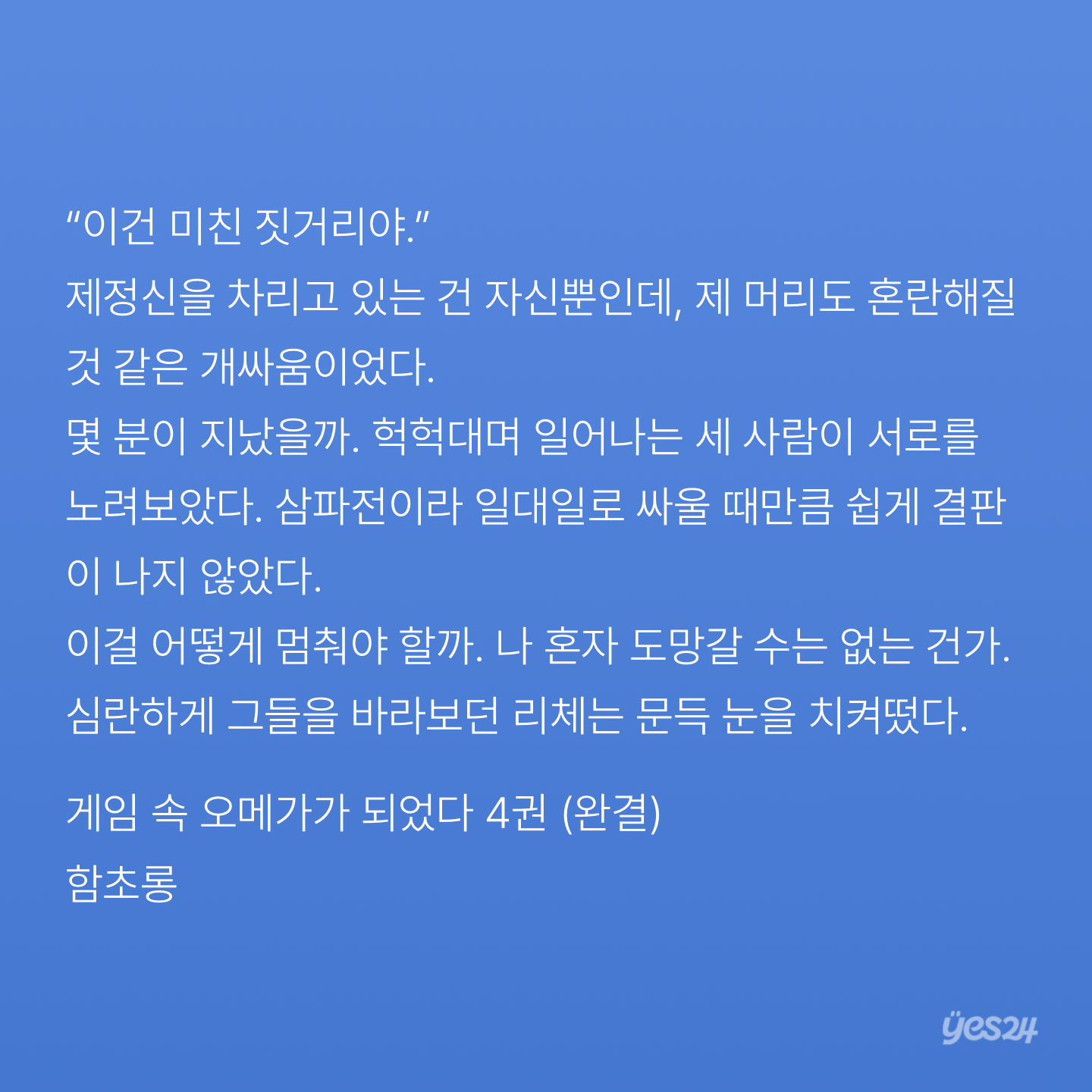 "이건 미친 짓거리야."
제정신을 차리고 있는 건 자신뿐인데, 제 머리도 혼란해질 것 같은 개싸움이었다.
몇 분이 지났을까. 헉헉대며 일어나는 세 사람이 서로를 노려보았다. 삼파전이라 일대일로 싸울 때만큼 쉽게 결판이 나지 않았다.
이걸 어떻게 멈춰야 할까. 나 혼자 도망갈 수는 없는 건가.
심란하게 그들을 바라보던 리체는 문득 눈을 치켜떴다.

게임 속 오메가가 되었다 4권 (완결)
함초롱

yes24